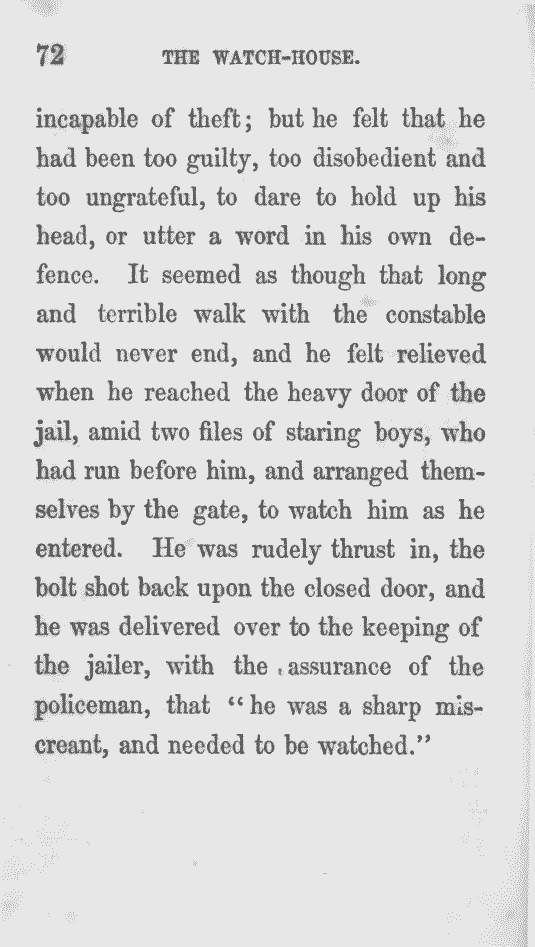 72 THE WATCH-HOUSE.

incapable of theft; but he felt that he had been too guilty, too disobedient and too ungrateful, to dare to hold up his head, or utter a word in his own defence. It seemed as though that long and terrible walk with the constable would never end, and he felt relieved when he reached the heavy door of the jail, amid two files of staring boys, who had run before him, and arranged themselves by the gate, to watch him as he entered. He was rudely thrust in, the bolt shot back upon the closed door, and he was delivered over to the keeping of the jailer, with the assurance of the policeman, that "he was a sharp miscreant, and needed to be watched."